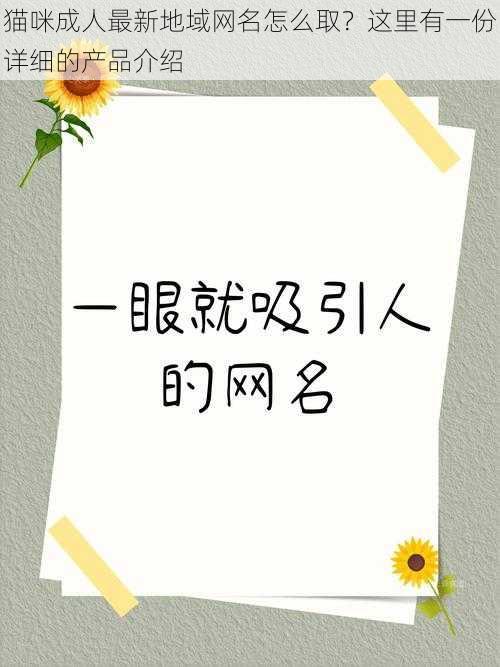 猫咪成人最新地域网名怎么取？这里有一份详细的产品介绍

一眼就吸引人的网名